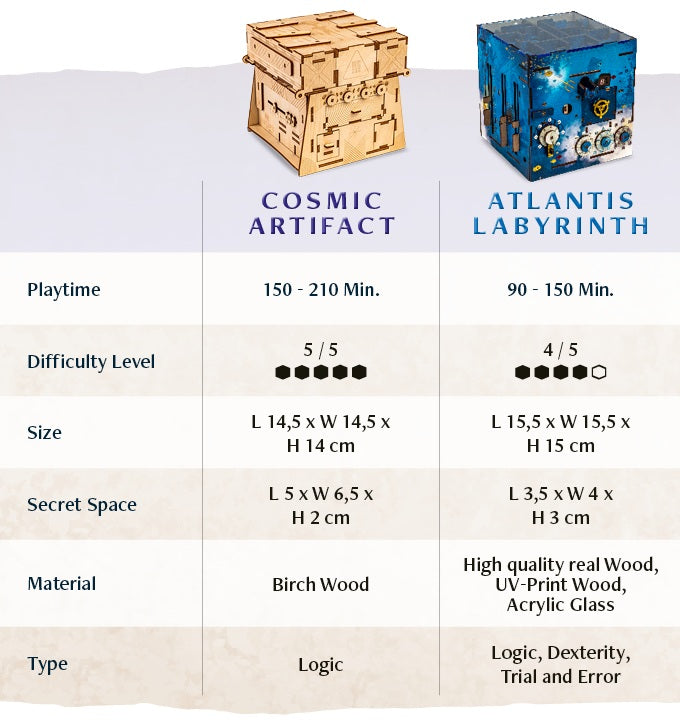 | | COSMIC ARTIFACT | ATLANTIS LABYRINTH |
|---|---|---|
| Playtime | 150 - 210 Min. | 90 - 150 Min. |
| Difficulty Level | 5 / 5 | 4 / 5 |
| Size | L 14,5 x W 14,5 x H 14 cm | L 15,5 x W 15,5 x H 15 cm |
| Secret Space | L 5 x W 6,5 x H 2 cm | L 3,5 x W 4 x H 3 cm |
| Material | Birch Wood | High quality real Wood, UV-Print Wood, Acrylic Glass |
| Type | Logic | Logic, Dexterity, Trial and Error |